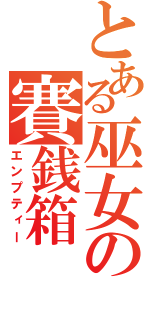 とある巫女の賽銭箱
エンプティー